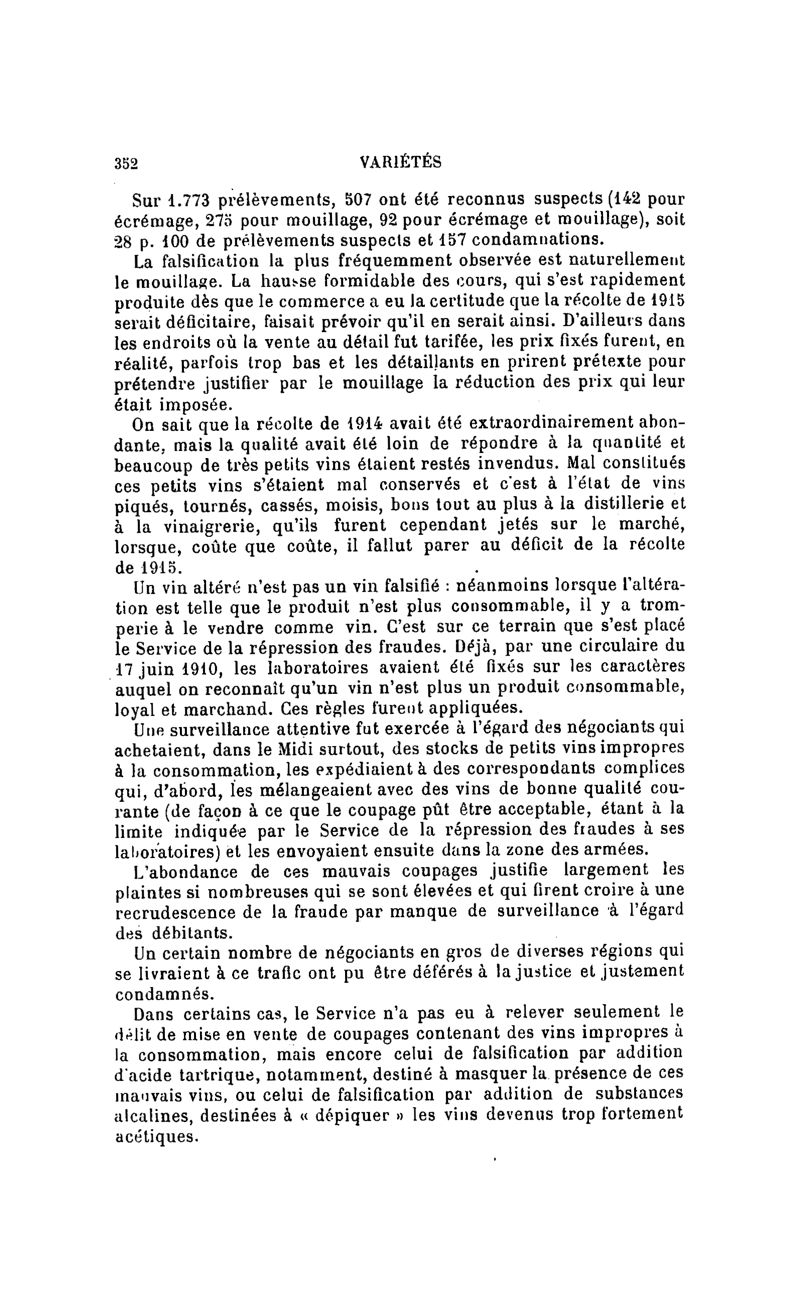 352 VARIÉTÉS

Sur 1.773 prélèvements, 507 ont été reconnus suspects (142 pour écrémage, 275 pour mouillage, 92 pour écrémage et mouillage), soit 28 p. 100 de prélèvements suspects et 157 condamnations.

La falsification la plus fréquemment observée est naturellement le mouillage. La hausse formidable des cours, qui s'est rapidement produite dès que le commerce a eu la certitude que la récolte de 1915 serait déficitaire, faisait prévoir qu'il en serait ainsi. D'ailleurs dans les endroits où la vente au détail fut tarifée, les prix fixés furent, en réalité, parfois trop bas et les détaillants en prirent prétexte pour prétendre justifier par le mouillage la réduction des prix qui leur était imposée.

On sait que la récolte de 1914 avait été extraordinairement abondante, mais la qualité avait été loin de répondre à la quantité et beaucoup de très petits vins étaient restés invendus. Mal constitués ces petits vins s'étaient mal conservés et c'est à l'état de vins piqués, tournés, cassés, moisis, bons tout au plus à la distillerie et à la vinaigrerie, qu'ils furent cependant jetés sur le marché, lorsque, coûte que coûte, il fallut parer au déficit de la récolte de 1915.

Un vin altéré n'est pas un vin falsifié : néanmoins lorsque l'altération est telle que le produit n'est plus consommable, il y a tromperie à le vendre comme vin. C'est sur ce terrain que s'est placé le Service de la répression des fraudes. Déjà, par une circulaire du 17 juin 1910, les laboratoires avaient été fixés sur les caractères auquel on reconnaît qu'un vin n'est plus un produit consommable, loyal et marchand. Ces règles furent appliquées.

Une surveillance attentive fut exercée à l'égard des négociants qui achetaient, dans le Midi surtout, des stocks de petits vins impropres à la consommation, les expédiaient à des correspondants complices qui, d'abord, les mélangeaient avec des vins de bonne qualité courante (de façon à ce que le coupage pût être acceptable, étant à la limite indiquée par le Service de la répression des fraudes à ses laboratoires) et les envoyaient ensuite dans la zone des armées.

L'abondance de ces mauvais coupages justifie largement les plaintes si nombreuses qui se sont élevées et qui firent croire à une recrudescence de la fraude par manque de surveillance à l'égard des débitants.

Un certain nombre de négociants en gros de diverses régions qui se livraient à ce trafic ont pu être déférés à la justice et justement condamnés.

Dans certains cas, le Service n'a pas eu à relever seulement le délit de mise en vente de coupages contenant des vins impropres à la consommation, mais encore celui de falsification par addition d'acide tartrique, notamment, destiné à masquer la présence de ces mauvais vins, ou celui de falsification par addition de substances alcalines, destinées à « dépiquer » les vins devenus trop fortement acétiques.